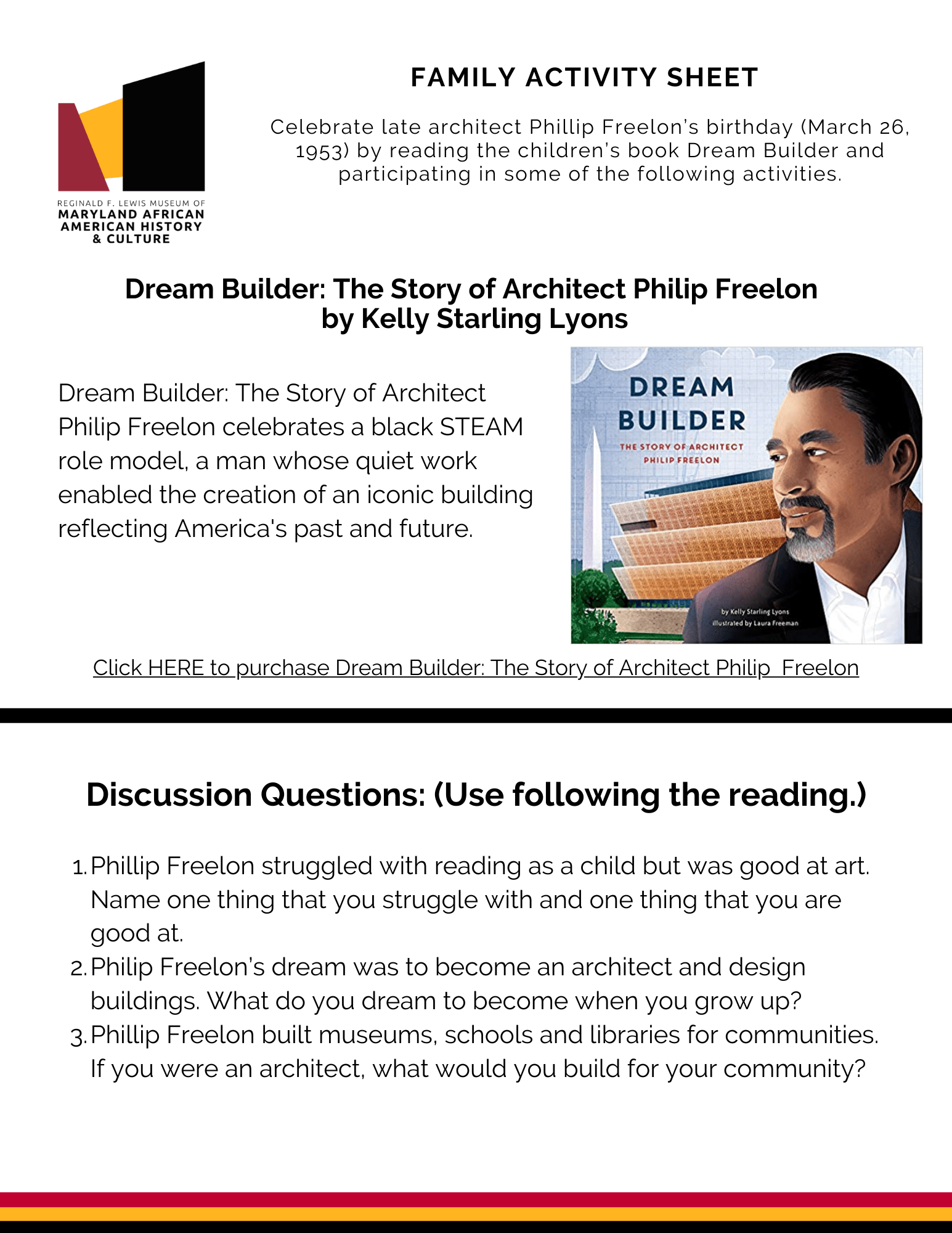 REGINALD F. LEWIS MUSEUM OF
MARYLAND AFRICAN AMERICAN HISTORY & CULTURE

FAMILY ACTIVITY SHEET

Celebrate late architect Phillip Freelon's birthday (March 26, 1953) by reading the children's book Dream Builder and participating in some of the following activities.

Dream Builder: The Story of Architect Philip Freelon
by Kelly Starling Lyons

Dream Builder: The Story of Architect Philip Freelon celebrates a black STEAM role model, a man whose quiet work enabled the creation of an iconic building reflecting America's past and future.

DREAM BUILDER
THE STORY OF ARCHITECT PHILIP FREELON
by Kelly Starling Lyons
illustrated by Laura Freeman

Click HERE to purchase Dream Builder: The Story of Architect Philip Freelon

Discussion Questions: (Use following the reading.)

1. Phillip Freelon struggled with reading as a child but was good at art. Name one thing that you struggle with and one thing that you are good at.
2. Philip Freelon's dream was to become an architect and design buildings. What do you dream to become when you grow up?
3. Phillip Freelon built museums, schools and libraries for communities. If you were an architect, what would you build for your community?